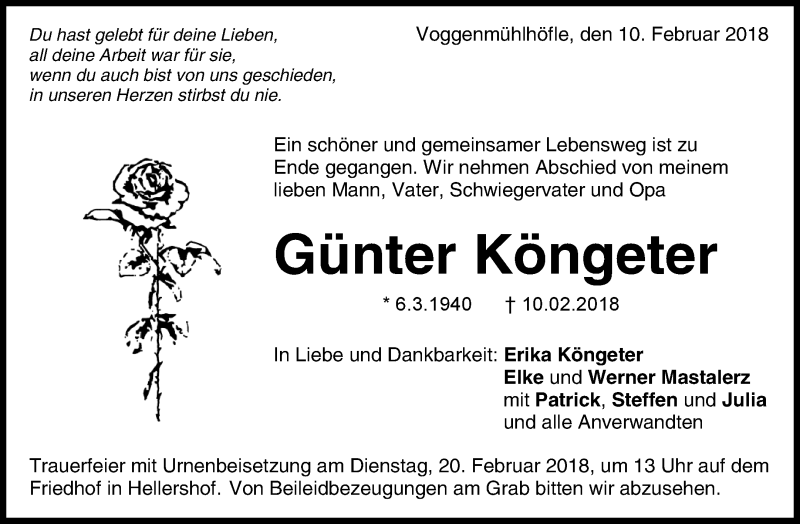 Du hast gelebt für deine Lieben,
all deine Arbeit war für sie,
wenn du auch bist von uns geschieden,
in unseren Herzen stirbst du nie.

Voggenmühlhöfle, den 10. Februar 2018

Ein schöner und gemeinsamer Lebensweg ist zu Ende gegangen. Wir nehmen Abschied von meinem lieben Mann, Vater, Schwiegervater und Opa

Günter Köngeter

* 6.3.1940 † 10.02.2018

In Liebe und Dankbarkeit: Erika Köngeter
Elke und Werner Mastalerz
mit Patrick, Steffen und Julia
und alle Anverwandten

Trauerfeier mit Urnenbeisetzung am Dienstag, 20. Februar 2018, um 13 Uhr auf dem Friedhof in Hellershof. Von Beileidbezeugungen am Grab bitten wir abzusehen.